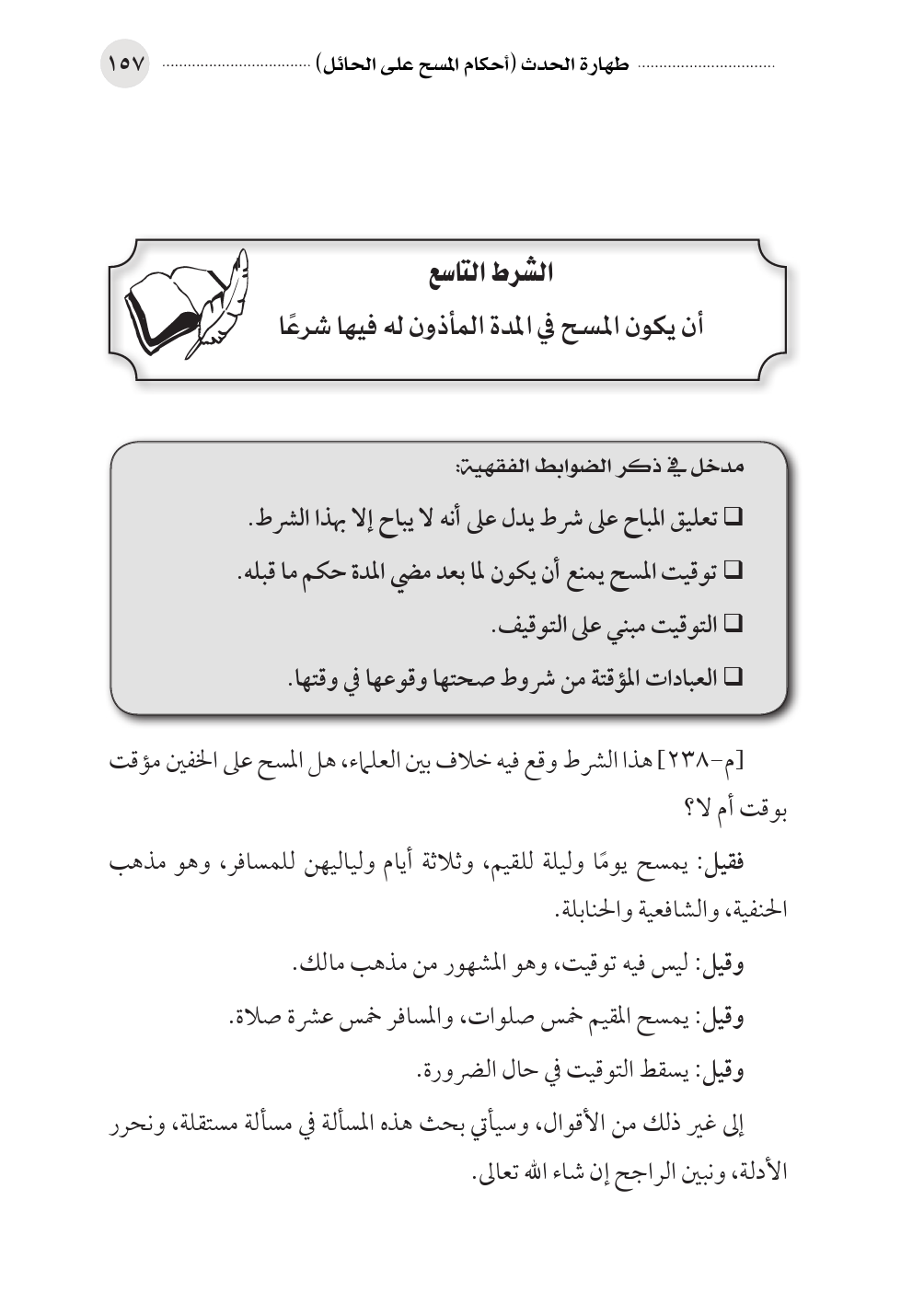 طهارة الحدث (أحكام المسح على الحائل) ١٥٧

الشرط التاسع
أن يكون المسح في المدة المأذون له فيها شرعًا

مدخل في ذكر الضوابط الفقهية:
❑ تعليق المباح على شرط يدل على أنه لا يباح إلا بهذا الشرط.
❑ توقيت المسح يمنع أن يكون لما بعد مضي المدة حكم ما قبله.
❑ التوقيت مبني على التوقيف.
❑ العبادات المؤقتة من شروط صحتها وقوعها في وقتها.

[م-٢٣٨] هذا الشرط وقع فيه خلاف بين العلماء، هل المسح على الخفين مؤقت بوقت أم لا؟

فقيل: يمسح يومًا وليلة للقيم، وثلاثة أيام ولياليهن للمسافر، وهو مذهب الحنفية، والشافعية والحنابلة.

وقيل: ليس فيه توقيت، وهو المشهور من مذهب مالك.

وقيل: يمسح المقيم خمس صلوات، والمسافر خمس عشرة صلاة.

وقيل: يسقط التوقيت في حال الضرورة.

إلى غير ذلك من الأقوال، وسيأتي بحث هذه المسألة في مسألة مستقلة، ونحرر الأدلة، ونبين الراجح إن شاء الله تعالى.